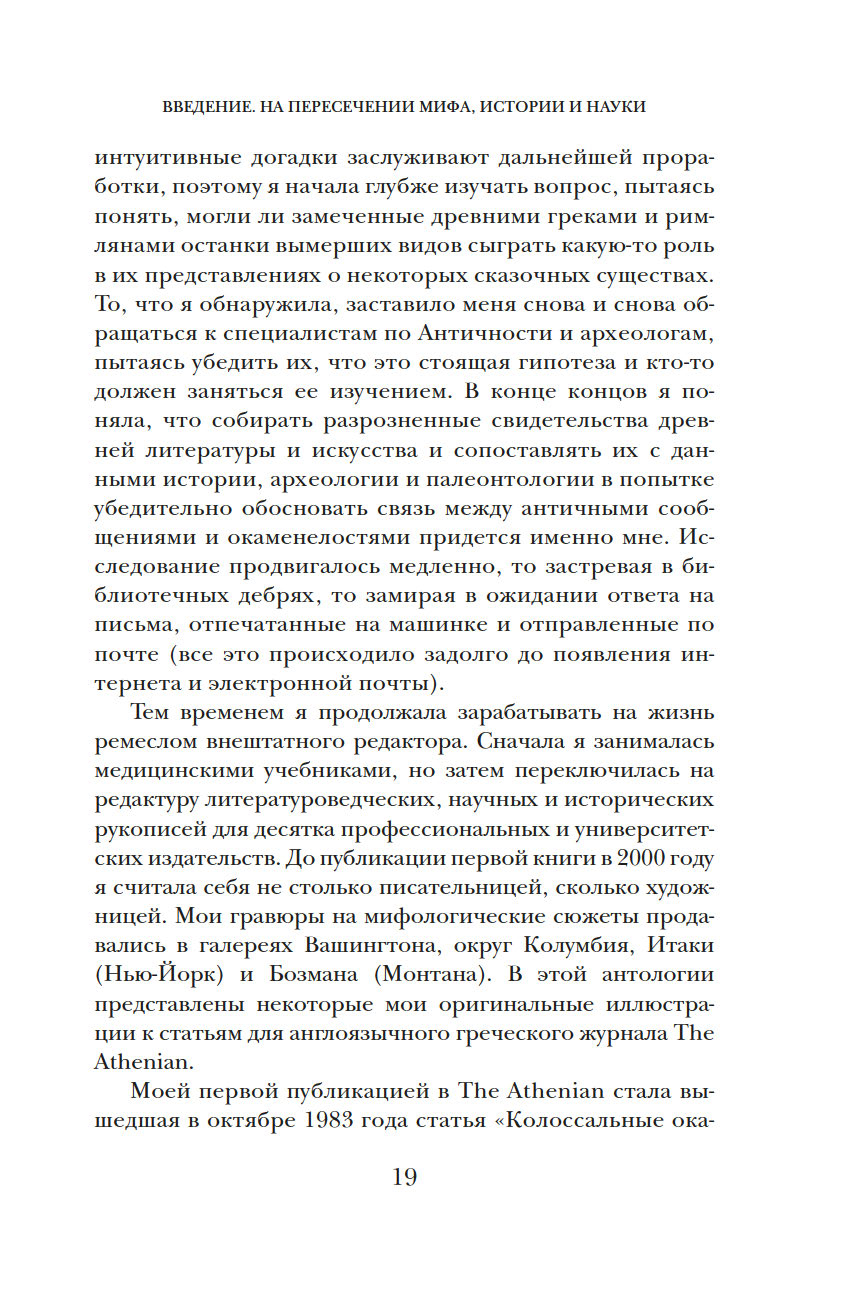 ВВЕДЕНИЕ. НА ПЕРЕСЕЧЕНИИ МИФА, ИСТОРИИ И НАУКИ

интуитивные догадки заслуживают дальнейшей проработки, поэтому я начала глубже изучать вопрос, пытаясь понять, могли ли замеченные древними греками и римлянами останки вымерших видов сыграть какую-то роль в их представлениях о некоторых сказочных существах. То, что я обнаружила, заставило меня снова и снова обращаться к специалистам по Античности и археологам, пытаясь убедить их, что это стоящая гипотеза и кто-то должен заняться ее изучением. В конце концов я поняла, что собирать разрозненные свидетельства древней литературы и искусства и сопоставлять их с данными истории, археологии и палеонтологии в попытке убедительно обосновать связь между античными сообщениями и окаменелостями придется именно мне. Исследование продвигалось медленно, то застревая в библиотечных дебрях, то замирая в ожидании ответа на письма, отпечатанные на машинке и отправленные по почте (все это происходило задолго до появления интернета и электронной почты).

Тем временем я продолжала зарабатывать на жизнь ремеслом внештатного редактора. Сначала я занималась медицинскими учебниками, но затем переключилась на редактуру литературоведческих, научных и исторических рукописей для десятка профессиональных и университетских издательств. До публикации первой книги в 2000 году я считала себя не столько писательницей, сколько художницей. Мои гравюры на мифологические сюжеты продавались в галереях Вашингтона, округ Колумбия, Итаки (Нью-Йорк) и Бозмана (Монтана). В этой антологии представлены некоторые мои оригинальные иллюстрации к статьям для англоязычного греческого журнала The Athenian.

Моей первой публикацией в The Athenian стала вышедшая в октябре 1983 года статья «Колоссальные ока-

19